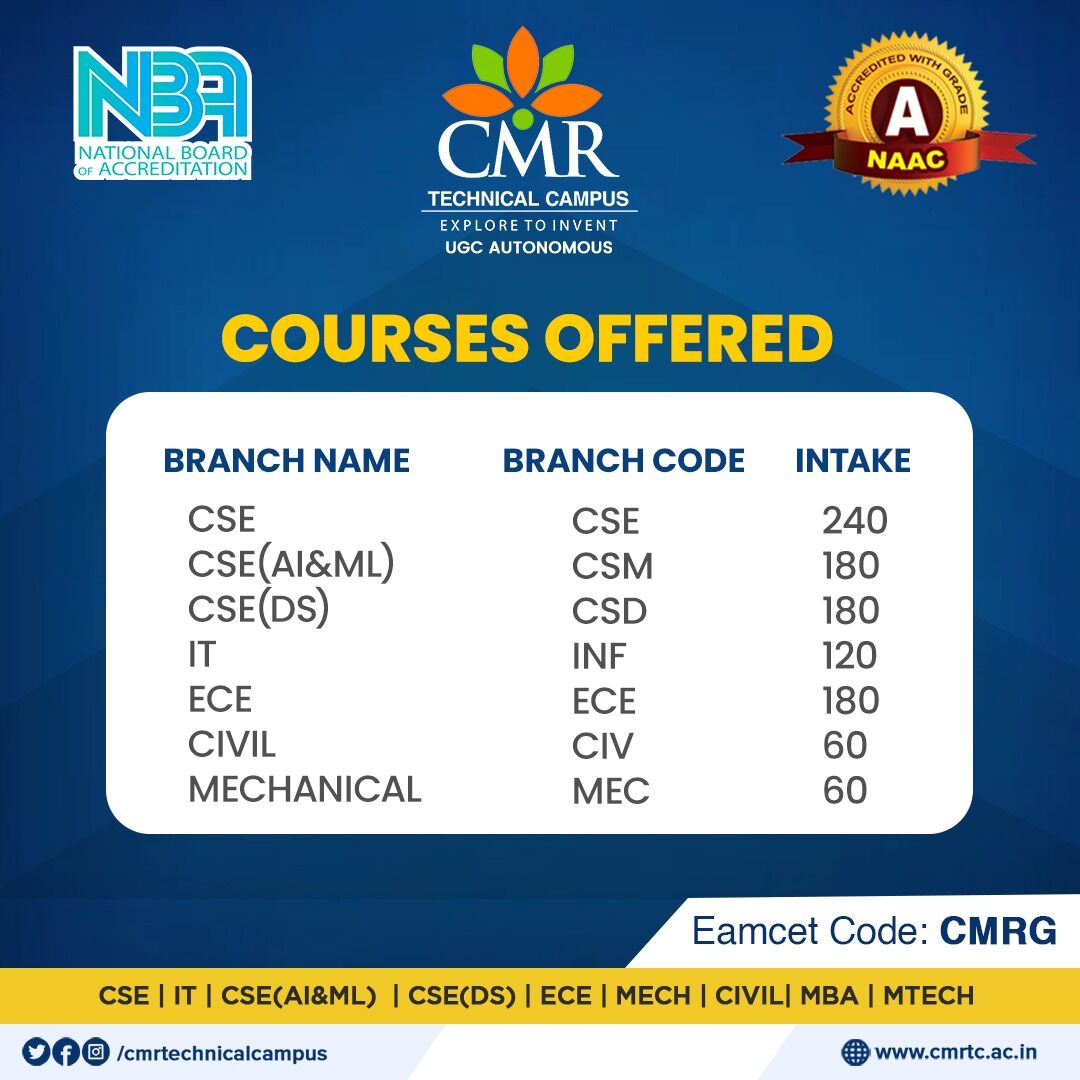 NBA
NATIONAL BOARD OF ACCREDITATION

CMR
TECHNICAL CAMPUS
EXPLORE TO INVENT
UGC AUTONOMOUS

ACCREDITED WITH GRADE
A
NAAC

COURSES OFFERED

| BRANCH NAME | BRANCH CODE | INTAKE |
|---|---|---|
| CSE | CSE | 240 |
| CSE(AI&ML) | CSM | 180 |
| CSE(DS) | CSD | 180 |
| IT | INF | 120 |
| ECE | ECE | 180 |
| CIVIL | CIV | 60 |
| MECHANICAL | MEC | 60 |

Eamcet Code: CMRG

CSE | IT | CSE(AI&ML) | CSE(DS) | ECE | MECH | CIVIL| MBA | MTECH

/cmrtechnicalcampus

www.cmrtc.ac.in